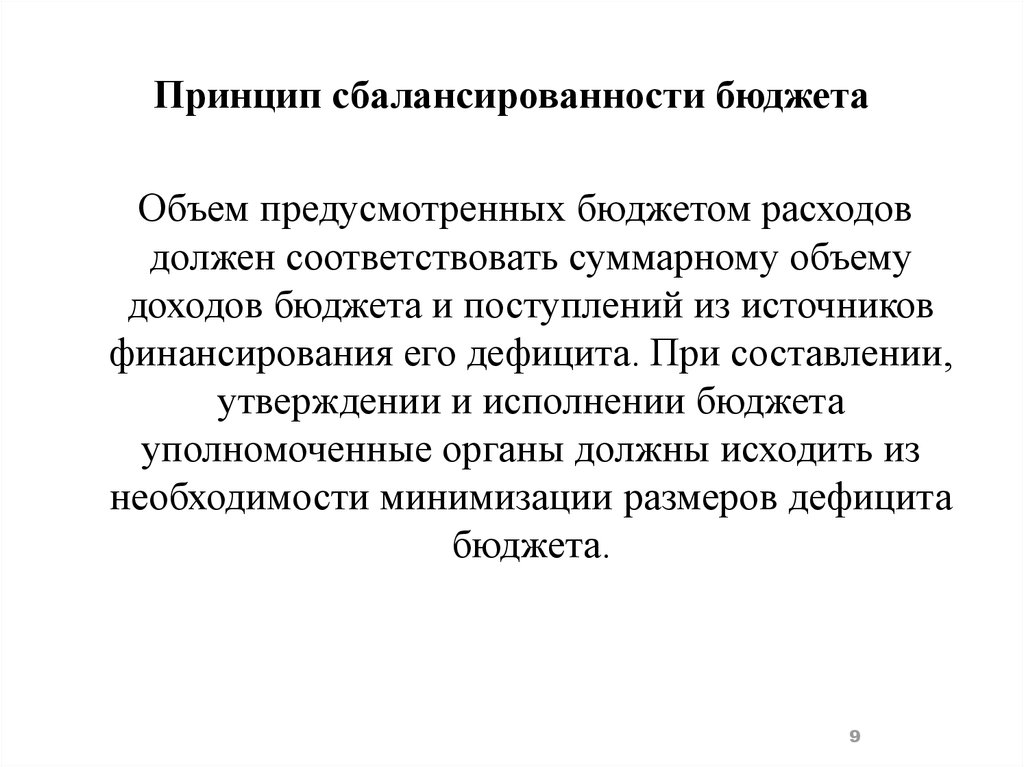 Принцип сбалансированности бюджета

Объем предусмотренных бюджетом расходов должен соответствовать суммарному объему доходов бюджета и поступлений из источников финансирования его дефицита. При составлении, утверждении и исполнении бюджета уполномоченные органы должны исходить из необходимости минимизации размеров дефицита бюджета.

9